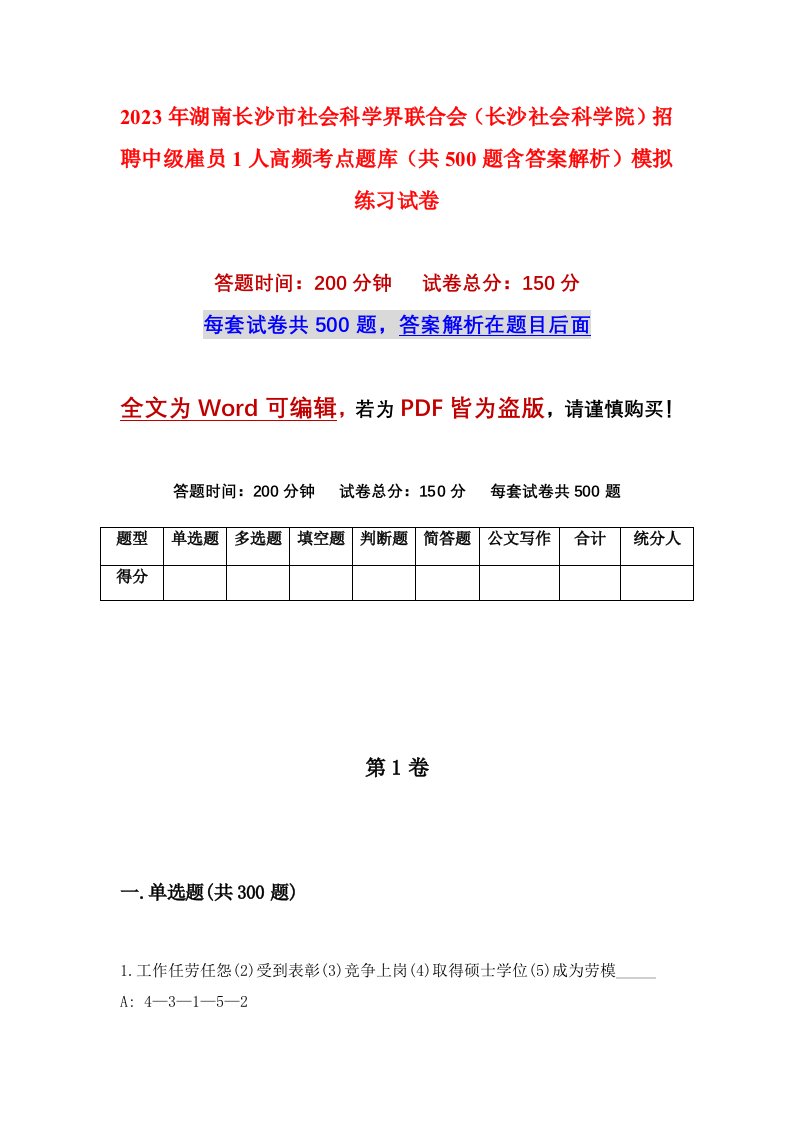 2023年湖南长沙市社会科学界联合会（长沙社会科学院）招聘中级雇员1人高频考点题库（共500题含答案解析）模拟练习试卷

答题时间：200分钟　试卷总分：150分

每套试卷共500题，答案解析在题目后面

全文为Word可编辑，若为PDF皆为盗版，请谨慎购买！

答题时间：200分钟　试卷总分：150分　每套试卷共500题

| 题型 | 单选题 | 多选题 | 填空题 | 判断题 | 简答题 | 公文写作 | 合计 | 统分人 |
|---|---|---|---|---|---|---|---|---|
| 得分 | | | | | | | | |

第1卷

一.单选题(共300题)

1.工作任劳任怨(2)受到表彰(3)竞争上岗(4)取得硕士学位(5)成为劳模_____
A: 4—3—1—5—2